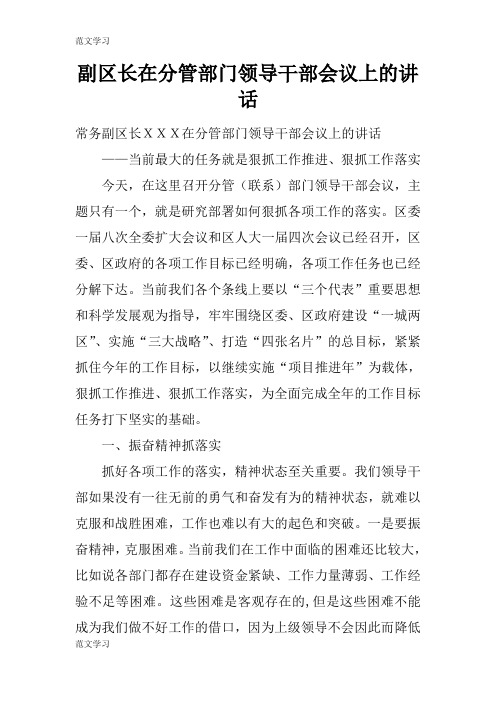 范文学习

副区长在分管部门领导干部会议上的讲话

常务副区长ＸＸＸ在分管部门领导干部会议上的讲话

——当前最大的任务就是狠抓工作推进、狠抓工作落实

今天，在这里召开分管（联系）部门领导干部会议，主题只有一个，就是研究部署如何狠抓各项工作的落实。区委一届八次全委扩大会议和区人大一届四次会议已经召开，区委、区政府的各项工作目标已经明确，各项工作任务也已经分解下达。当前我们各个条线上要以“三个代表”重要思想和科学发展观为指导，牢牢围绕区委、区政府建设“一城两区”、实施“三大战略”、打造“四张名片”的总目标，紧紧抓住今年的工作目标，以继续实施“项目推进年”为载体，狠抓工作推进、狠抓工作落实，为全面完成全年的工作目标任务打下坚实的基础。

一、振奋精神抓落实

抓好各项工作的落实，精神状态至关重要。我们领导干部如果没有一往无前的勇气和奋发有为的精神状态，就难以克服和战胜困难，工作也难以有大的起色和突破。一是要振奋精神，克服困难。当前我们在工作中面临的困难还比较大，比如说各部门都存在建设资金紧缺、工作力量薄弱、工作经验不足等困难。这些困难是客观存在的，但是这些困难不能成为我们做不好工作的借口，因为上级领导不会因此而降低

范文学习